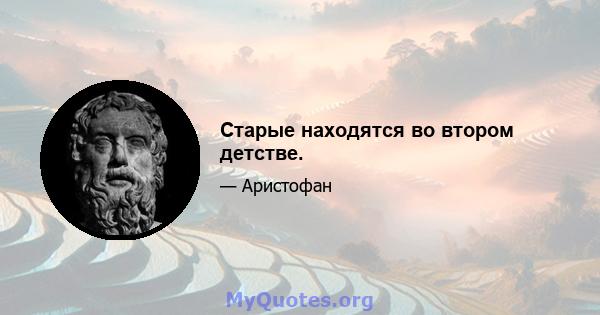 Старые находятся во втором детстве.

— Аристофан

MyQuotes.org